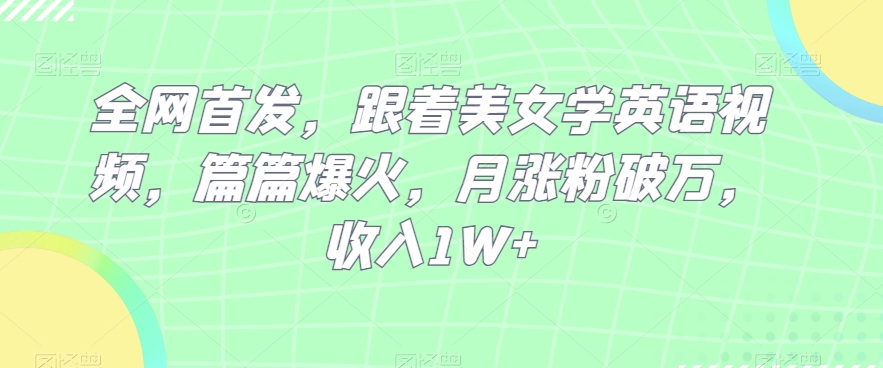 图怪兽 图怪兽 图怪兽

全网首发，跟着美女学英语视频，篇篇爆火，月涨粉破万，收入1W+

图怪兽 图怪兽 图怪兽